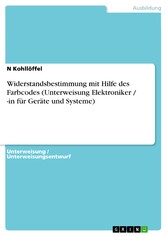 Ausbildung

N Kohllöffel

Widerstandsbestimmung mit Hilfe des Farbcodes (Unterweisung Elektroniker / -in für Geräte und Systeme)

Unterweisung / Unterweisungsentwurf

GRIN